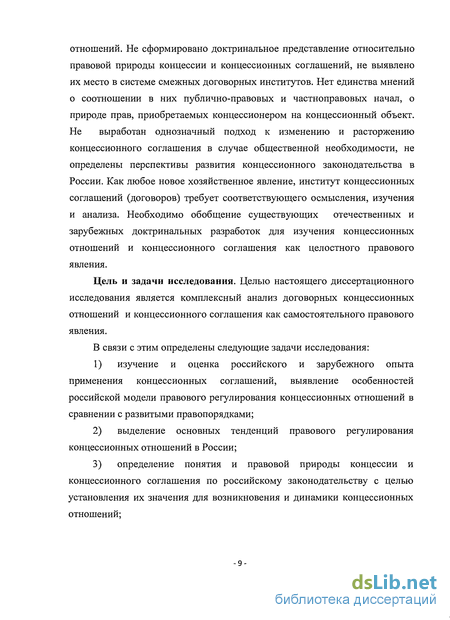 отношений. Не сформировано доктринальное представление относительно правовой природы концессии и концессионных соглашений, не выявлено их место в системе смежных договорных институтов. Нет единства мнений о соотношении в них публично-правовых и частноправовых начал, о природе прав, приобретаемых концессионером на концессионный объект. Не выработан однозначный подход к изменению и расторжению концессионного соглашения в случае общественной необходимости, не определены перспективы развития концессионного законодательства в России. Как любое новое хозяйственное явление, институт концессионных соглашений (договоров) требует соответствующего осмысления, изучения и анализа. Необходимо обобщение существующих отечественных и зарубежных доктринальных разработок для изучения концессионных отношений и концессионного соглашения как целостного правового явления.

Цель и задачи исследования. Целью настоящего диссертационного исследования является комплексный анализ договорных концессионных отношений и концессионного соглашения как самостоятельного правового явления.

В связи с этим определены следующие задачи исследования:

1) изучение и оценка российского и зарубежного опыта применения концессионных соглашений, выявление особенностей российской модели правового регулирования концессионных отношений в сравнении с развитыми правопорядками;

2) выделение основных тенденций правового регулирования концессионных отношений в России;

3) определение понятия и правовой природы концессии и концессионного соглашения по российскому законодательству с целью установления их значения для возникновения и динамики концессионных отношений;

- 9 -

dsLib.net
библиотека диссертаций